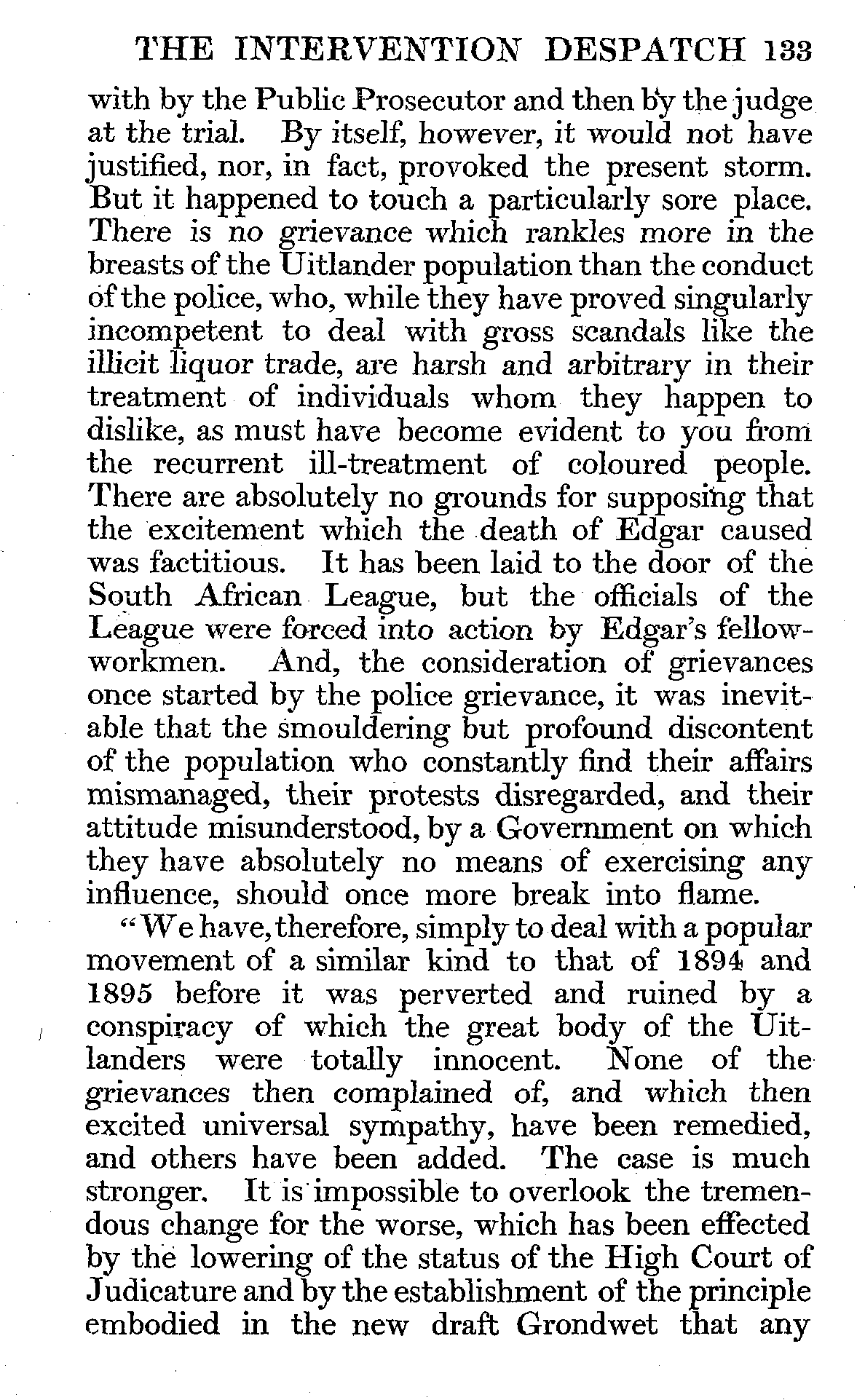 THE INTERVENTION DESPATCH 133

with by the Public Prosecutor and then by the judge at the trial. By itself, however, it would not have justified, nor, in fact, provoked the present storm. But it happened to touch a particularly sore place. There is no grievance which rankles more in the breasts of the Uitlander population than the conduct of the police, who, while they have proved singularly incompetent to deal with gross scandals like the illicit liquor trade, are harsh and arbitrary in their treatment of individuals whom they happen to dislike, as must have become evident to you from the recurrent ill-treatment of coloured people. There are absolutely no grounds for supposing that the excitement which the death of Edgar caused was factitious. It has been laid to the door of the South African League, but the officials of the League were forced into action by Edgar's fellow-workmen. And, the consideration of grievances once started by the police grievance, it was inevitable that the smouldering but profound discontent of the population who constantly find their affairs mismanaged, their protests disregarded, and their attitude misunderstood, by a Government on which they have absolutely no means of exercising any influence, should once more break into flame.

"We have, therefore, simply to deal with a popular movement of a similar kind to that of 1894 and 1895 before it was perverted and ruined by a conspiracy of which the great body of the Uitlanders were totally innocent. None of the grievances then complained of, and which then excited universal sympathy, have been remedied, and others have been added. The case is much stronger. It is impossible to overlook the tremendous change for the worse, which has been effected by the lowering of the status of the High Court of Judicature and by the establishment of the principle embodied in the new draft Grondwet that any